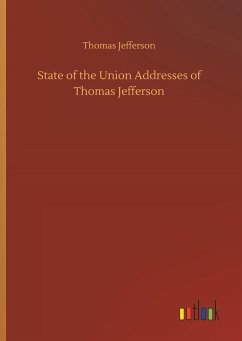 Thomas Jefferson

State of the Union Addresses of Thomas Jefferson

outlook